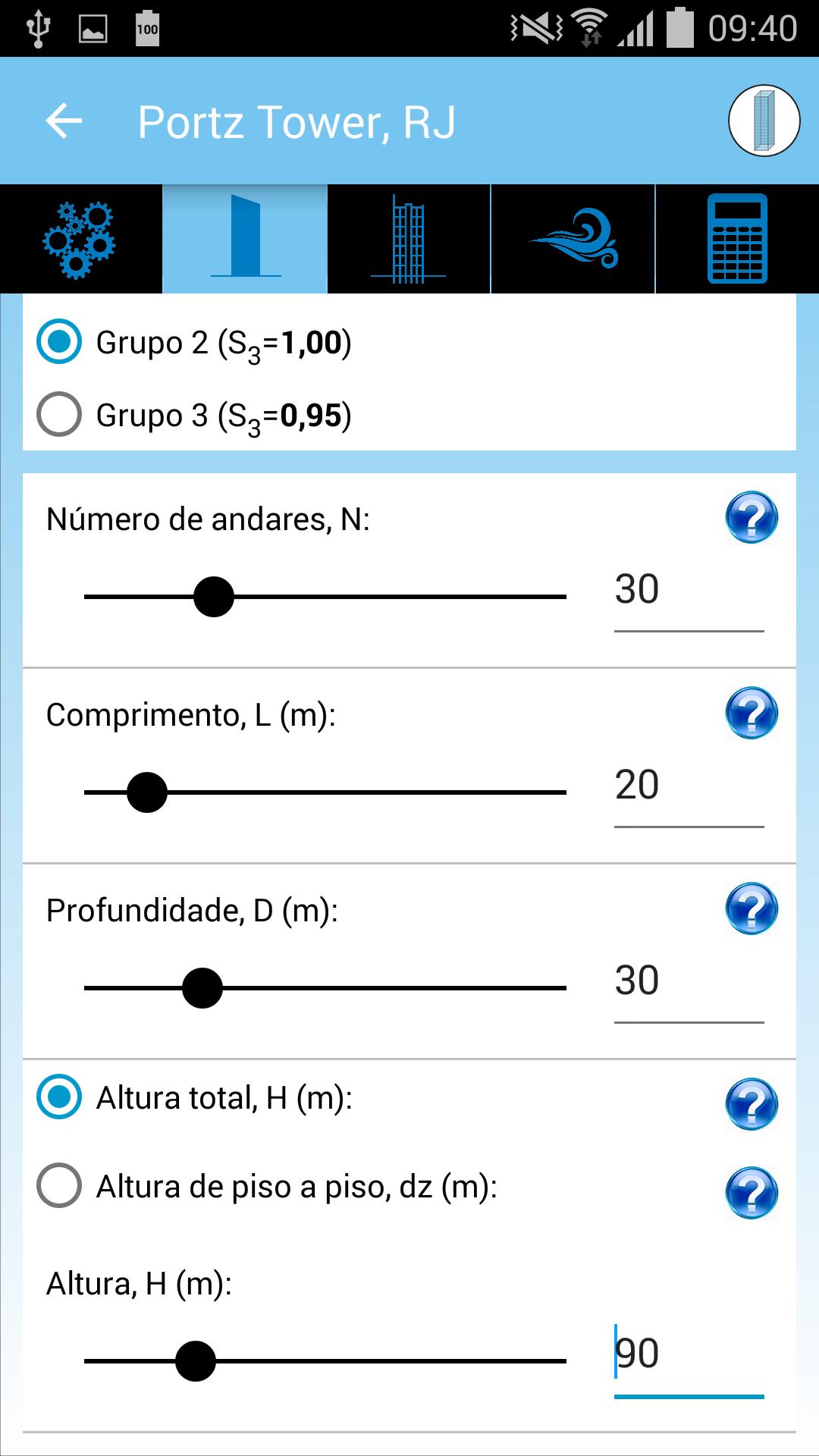 100 09:40

Portz Tower, RJ

Grupo 2 ($S_3$=**1,00**)

Grupo 3 ($S_3$=**0,95**)

Número de andares, N:

30

Comprimento, L (m):

20

Profundidade, D (m):

30

Altura total, H (m):

Altura de piso a piso, dz (m):

Altura, H (m):

90